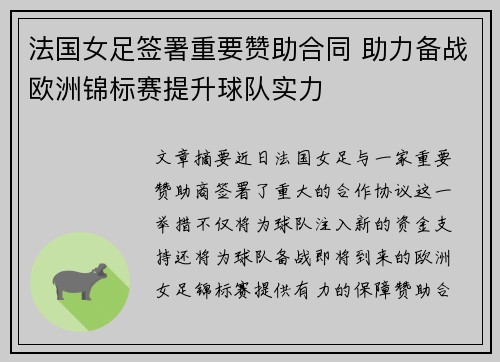 法国女足签署重要赞助合同 助力备战欧洲锦标赛提升球队实力

文章摘要近日法国女足与一家重要赞助商签署了重大的合作协议这一举措不仅将为球队注入新的资金支持还将为球队备战即将到来的欧洲女足锦标赛提供有力的保障赞助合